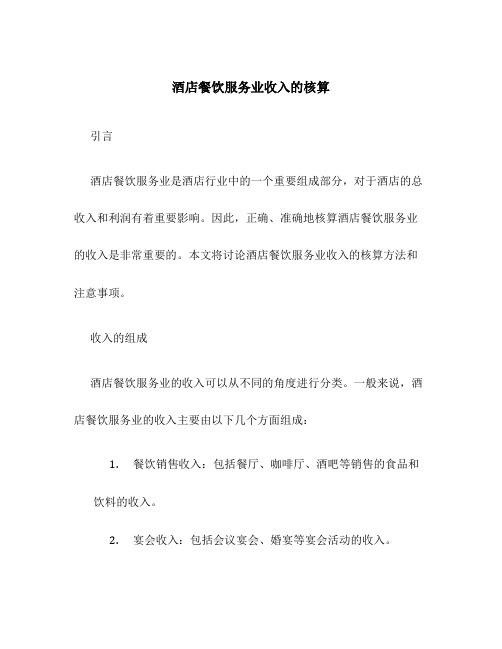 酒店餐饮服务业收入的核算

引言

酒店餐饮服务业是酒店行业中的一个重要组成部分，对于酒店的总收入和利润有着重要影响。因此，正确、准确地核算酒店餐饮服务业的收入是非常重要的。本文将讨论酒店餐饮服务业收入的核算方法和注意事项。

收入的组成

酒店餐饮服务业的收入可以从不同的角度进行分类。一般来说，酒店餐饮服务业的收入主要由以下几个方面组成：

1. 餐饮销售收入：包括餐厅、咖啡厅、酒吧等销售的食品和饮料的收入。

2. 宴会收入：包括会议宴会、婚宴等宴会活动的收入。